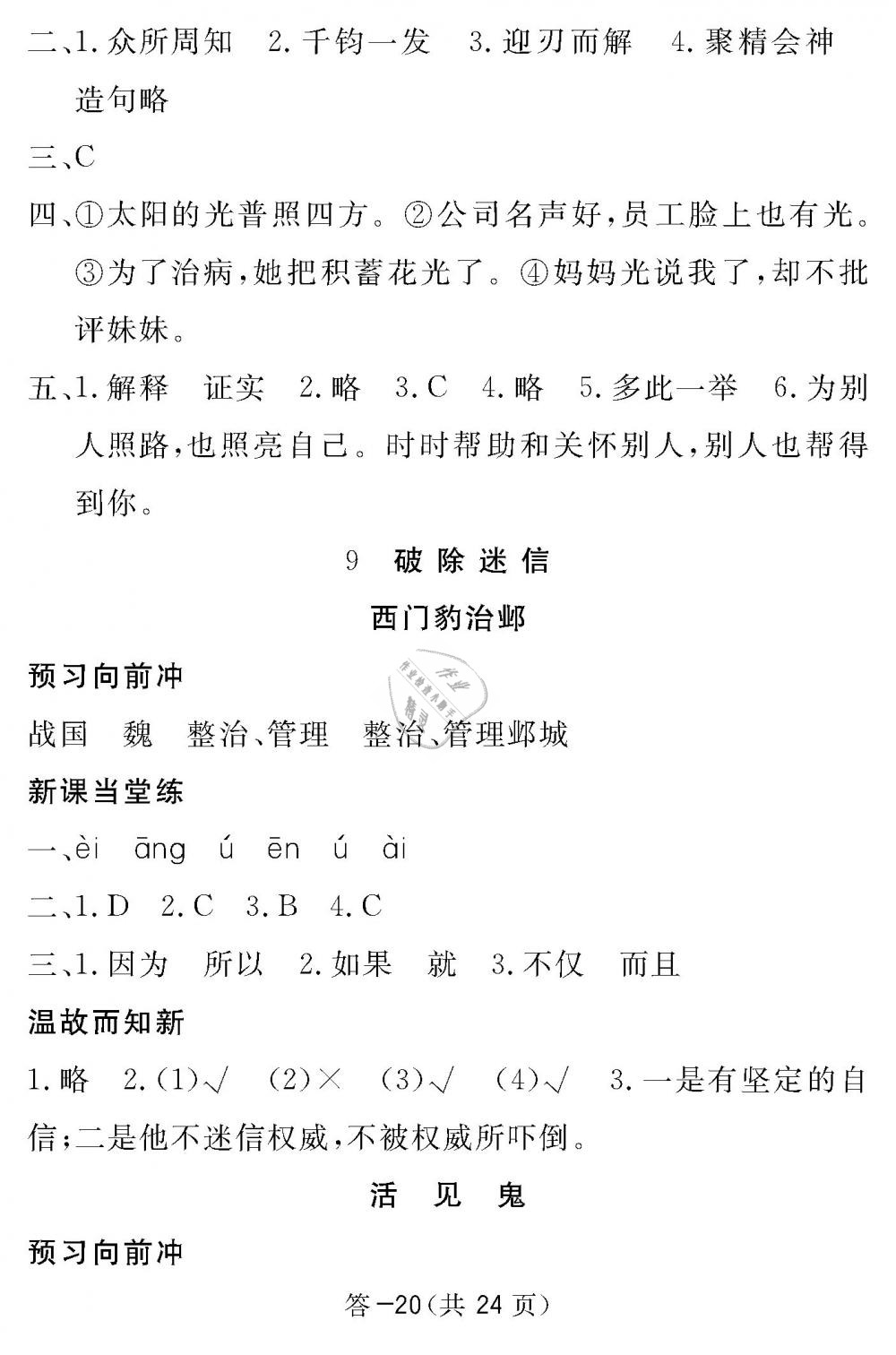 二、1. 众所周知　2. 千钧一发　3. 迎刃而解　4. 聚精会神
造句略

三、C

四、①太阳的光普照四方。②公司名声好，员工脸上也有光。③为了治病，她把积蓄花光了。④妈妈光说我了，却不批评妹妹。

五、1. 解释　证实　2. 略　3. C　4. 略　5. 多此一举　6. 为别人照路，也照亮自己。时时帮助和关怀别人，别人也帮得到你。

9　破除迷信

西门豹治邺

预习向前冲

战国　魏　整治、管理　整治、管理邺城

新课当堂练

一、èi　āng　ú　ēn　ú　ài

二、1. D　2. C　3. B　4. C

三、1. 因为　所以　2. 如果　就　3. 不仅　而且

温故而知新

1. 略　2. (1)√　(2)×　(3)√　(4)√　3. 一是有坚定的自信；二是他不迷信权威，不被权威所吓倒。

活　见　鬼

预习向前冲

答—20（共 24 页）